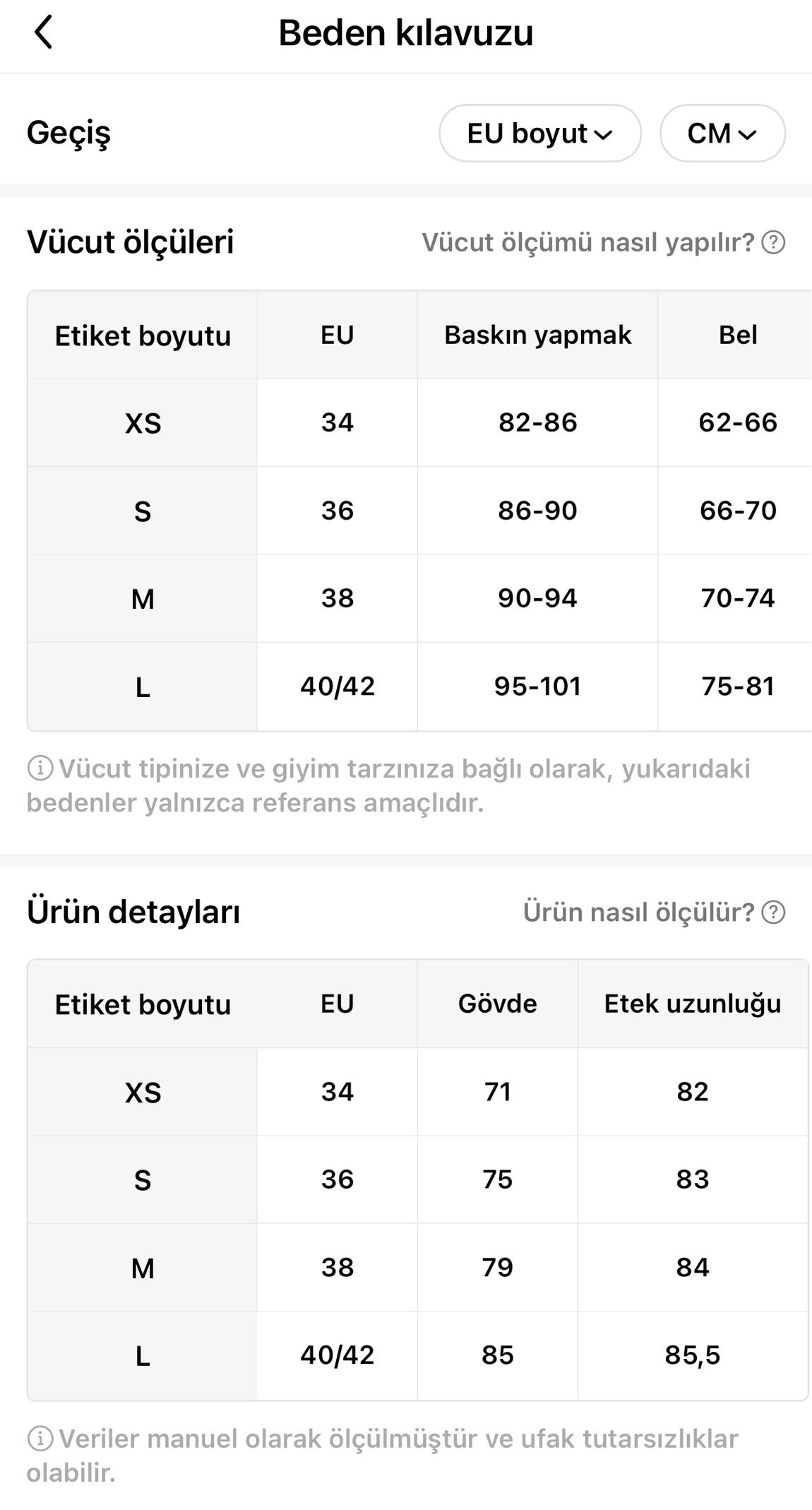 Beden kılavuzu

Geçiş

EU boyut

CM

Vücut ölçüleri

Vücut ölçümü nasıl yapılır?

| Etiket boyutu | EU | Baskın yapmak | Bel |
|---|---|---|---|
| XS | 34 | 82-86 | 62-66 |
| S | 36 | 86-90 | 66-70 |
| M | 38 | 90-94 | 70-74 |
| L | 40/42 | 95-101 | 75-81 |

Vücut tipinize ve giyim tarzınıza bağlı olarak, yukarıdaki bedenler yalnızca referans amaçlıdır.

Ürün detayları

Ürün nasıl ölçülür?

| Etiket boyutu | EU | Gövde | Etek uzunluğu |
|---|---|---|---|
| XS | 34 | 71 | 82 |
| S | 36 | 75 | 83 |
| M | 38 | 79 | 84 |
| L | 40/42 | 85 | 85,5 |

Veriler manuel olarak ölçülmüştür ve ufak tutarsızlıklar olabilir.